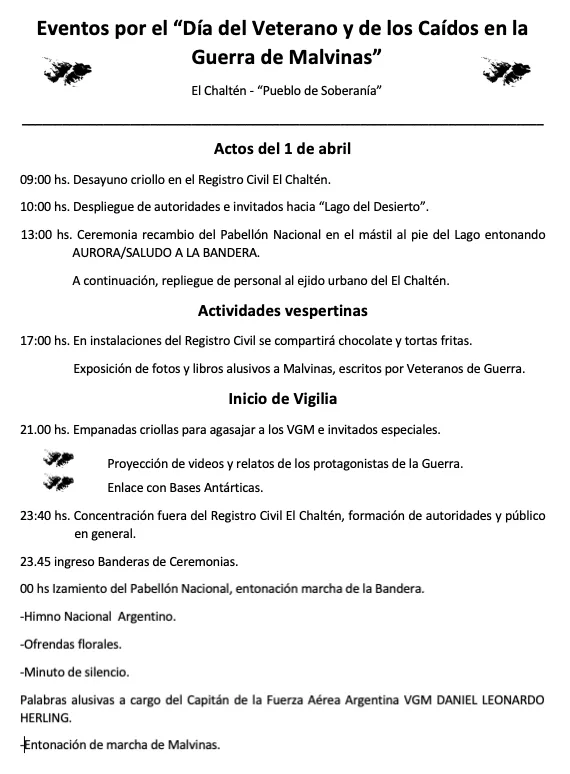 Eventos por el “Día del Veterano y de los Caídos en la Guerra de Malvinas”

El Chaltén - “Pueblo de Soberanía”

Actos del 1 de abril

09:00 hs. Desayuno criollo en el Registro Civil El Chaltén.

10:00 hs. Despliegue de autoridades e invitados hacia “Lago del Desierto”.

13:00 hs. Ceremonia recambio del Pabellón Nacional en el mástil al pie del Lago entonando AURORA/SALUDO A LA BANDERA.

A continuación, repliegue de personal al ejido urbano del El Chaltén.

Actividades vespertinas

17:00 hs. En instalaciones del Registro Civil se compartirá chocolate y tortas fritas.

Exposición de fotos y libros alusivos a Malvinas, escritos por Veteranos de Guerra.

Inicio de Vigilia

21.00 hs. Empanadas criollas para agasajar a los VGM e invitados especiales.

Proyección de videos y relatos de los protagonistas de la Guerra.

Enlace con Bases Antárticas.

23:40 hs. Concentración fuera del Registro Civil El Chaltén, formación de autoridades y público en general.

23.45 ingreso Banderas de Ceremonias.

00 hs Izamiento del Pabellón Nacional, entonación marcha de la Bandera.

-Himno Nacional Argentino.

-Ofrendas florales.

-Minuto de silencio.

Palabras alusivas a cargo del Capitán de la Fuerza Aérea Argentina VGM DANIEL LEONARDO HERLING.

-Entonación de marcha de Malvinas.